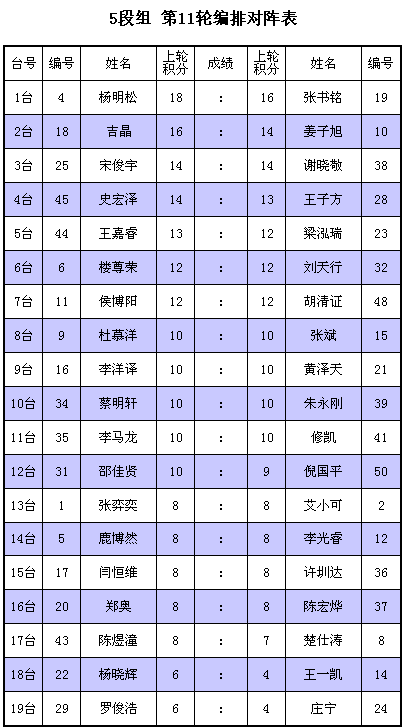 5段组 第11轮编排对阵表

| 台号 | 编号 | 姓名 | 上轮积分 | 成绩 | 上轮积分 | 姓名 | 编号 |
|---|---|---|---|---|---|---|---|
| 1台 | 4 | 杨明松 | 18 | : | 16 | 张书铭 | 19 |
| 2台 | 18 | 吉晶 | 16 | : | 14 | 姜子旭 | 10 |
| 3台 | 25 | 宋俊宇 | 14 | : | 14 | 谢晓敬 | 38 |
| 4台 | 45 | 史宏泽 | 14 | : | 13 | 王子方 | 28 |
| 5台 | 44 | 王嘉睿 | 13 | : | 12 | 梁泓瑞 | 23 |
| 6台 | 6 | 楼尊荣 | 12 | : | 12 | 刘天行 | 32 |
| 7台 | 11 | 侯博阳 | 12 | : | 12 | 胡清证 | 48 |
| 8台 | 9 | 杜慕洋 | 10 | : | 10 | 张斌 | 15 |
| 9台 | 16 | 李洋译 | 10 | : | 10 | 黄泽天 | 21 |
| 10台 | 34 | 蔡明轩 | 10 | : | 10 | 朱永刚 | 39 |
| 11台 | 35 | 李马龙 | 10 | : | 10 | 修凯 | 41 |
| 12台 | 31 | 邵佳贤 | 10 | : | 9 | 倪国平 | 50 |
| 13台 | 1 | 张弈奕 | 8 | : | 8 | 艾小可 | 2 |
| 14台 | 5 | 鹿博然 | 8 | : | 8 | 李光睿 | 12 |
| 15台 | 17 | 闫恒维 | 8 | : | 8 | 许圳达 | 36 |
| 16台 | 20 | 郑奥 | 8 | : | 8 | 陈宏烨 | 37 |
| 17台 | 43 | 陈煜潼 | 8 | : | 7 | 楚仕涛 | 8 |
| 18台 | 22 | 杨晓辉 | 6 | : | 4 | 王一凯 | 14 |
| 19台 | 29 | 罗俊浩 | 6 | : | 4 | 庄宁 | 24 |